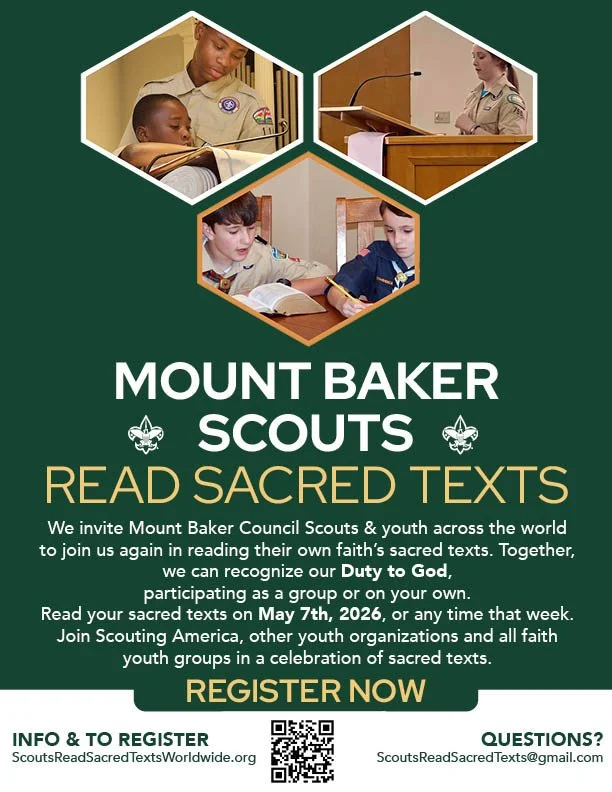 MOUNT BAKER SCOUTS

READ SACRED TEXTS

We invite Mount Baker Council Scouts & youth across the world to join us again in reading their own faith's sacred texts. Together, we can recognize our Duty to God, participating as a group or on your own. Read your sacred texts on May 7th, 2026, or any time that week. Join Scouting America, other youth organizations and all faith youth groups in a celebration of sacred texts.

REGISTER NOW

INFO & TO REGISTER
ScoutsReadSacredTextsWorldwide.org

QUESTIONS?
ScoutsReadSacredTexts@gmail.com